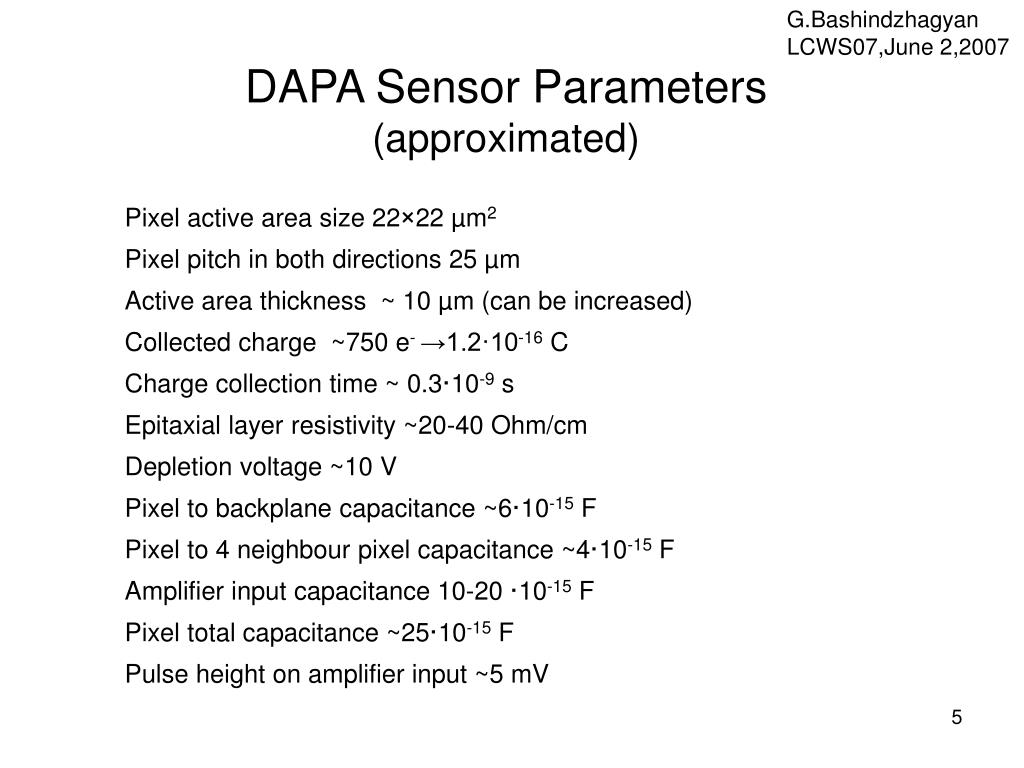 G.Bashindzhagyan
LCWS07,June 2,2007

DAPA Sensor Parameters
(approximated)

Pixel active area size 22×22 μm$^2$

Pixel pitch in both directions 25 μm

Active area thickness ~ 10 μm (can be increased)

Collected charge ~750 e$^-$ →1.2·10$^{-16}$ C

Charge collection time ~ 0.3·10$^{-9}$ s

Epitaxial layer resistivity ~20-40 Ohm/cm

Depletion voltage ~10 V

Pixel to backplane capacitance ~6·10$^{-15}$ F

Pixel to 4 neighbour pixel capacitance ~4·10$^{-15}$ F

Amplifier input capacitance 10-20 ·10$^{-15}$ F

Pixel total capacitance ~25·10$^{-15}$ F

Pulse height on amplifier input ~5 mV

5